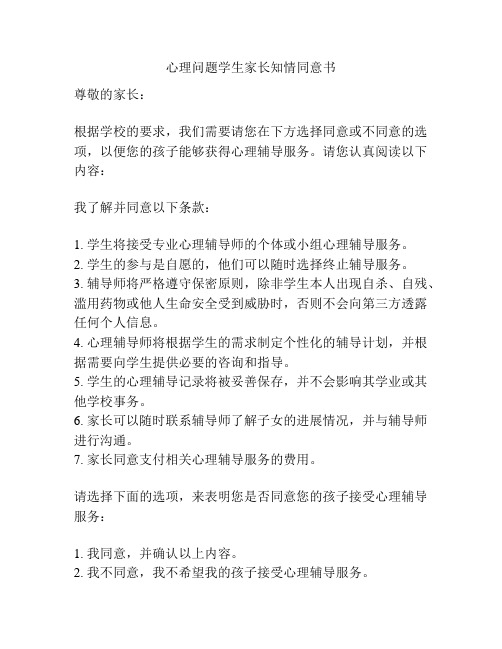 心理问题学生家长知情同意书

尊敬的家长：

根据学校的要求，我们需要请您在下方选择同意或不同意的选项，以便您的孩子能够获得心理辅导服务。请您认真阅读以下内容：

我了解并同意以下条款：

1. 学生将接受专业心理辅导师的个体或小组心理辅导服务。
2. 学生的参与是自愿的，他们可以随时选择终止辅导服务。
3. 辅导师将严格遵守保密原则，除非学生本人出现自杀、自残、滥用药物或他人生命安全受到威胁时，否则不会向第三方透露任何个人信息。
4. 心理辅导师将根据学生的需求制定个性化的辅导计划，并根据需要向学生提供必要的咨询和指导。
5. 学生的心理辅导记录将被妥善保存，并不会影响其学业或其他学校事务。
6. 家长可以随时联系辅导师了解子女的进展情况，并与辅导师进行沟通。
7. 家长同意支付相关心理辅导服务的费用。

请选择下面的选项，来表明您是否同意您的孩子接受心理辅导服务：

1. 我同意，并确认以上内容。
2. 我不同意，我不希望我的孩子接受心理辅导服务。